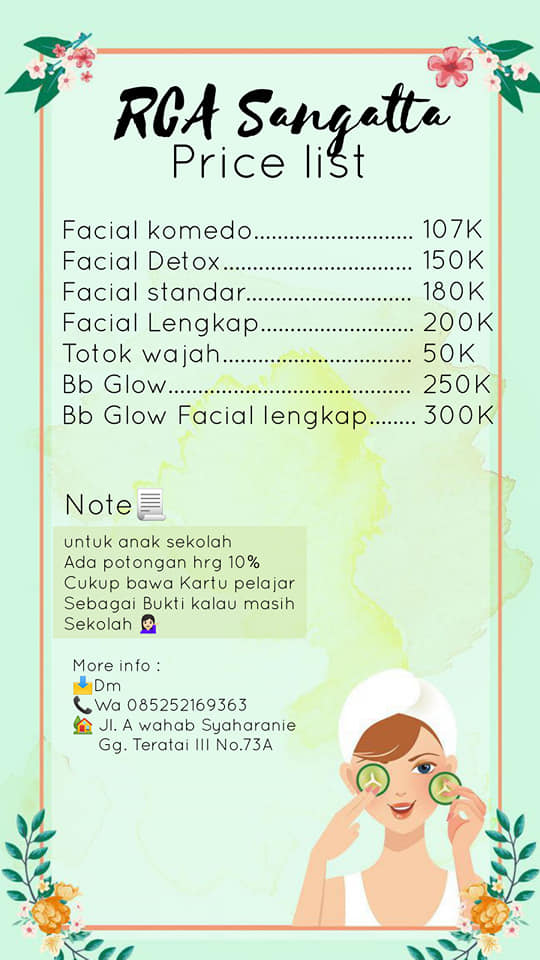 RCA Sangatta
Price list

Facial komedo 107K
Facial Detox 150K
Facial standar 180K
Facial Lengkap 200K
Totok wajah 50K
Bb Glow 250K
Bb Glow Facial lengkap 300K

Note

untuk anak sekolah
Ada potongan hrg 10%
Cukup bawa Kartu pelajar
Sebagai Bukti kalau masih
Sekolah

More info :
Dm
Wa 085252169363
Jl. A wahab Syaharanie
Gg. Teratai III No.73A